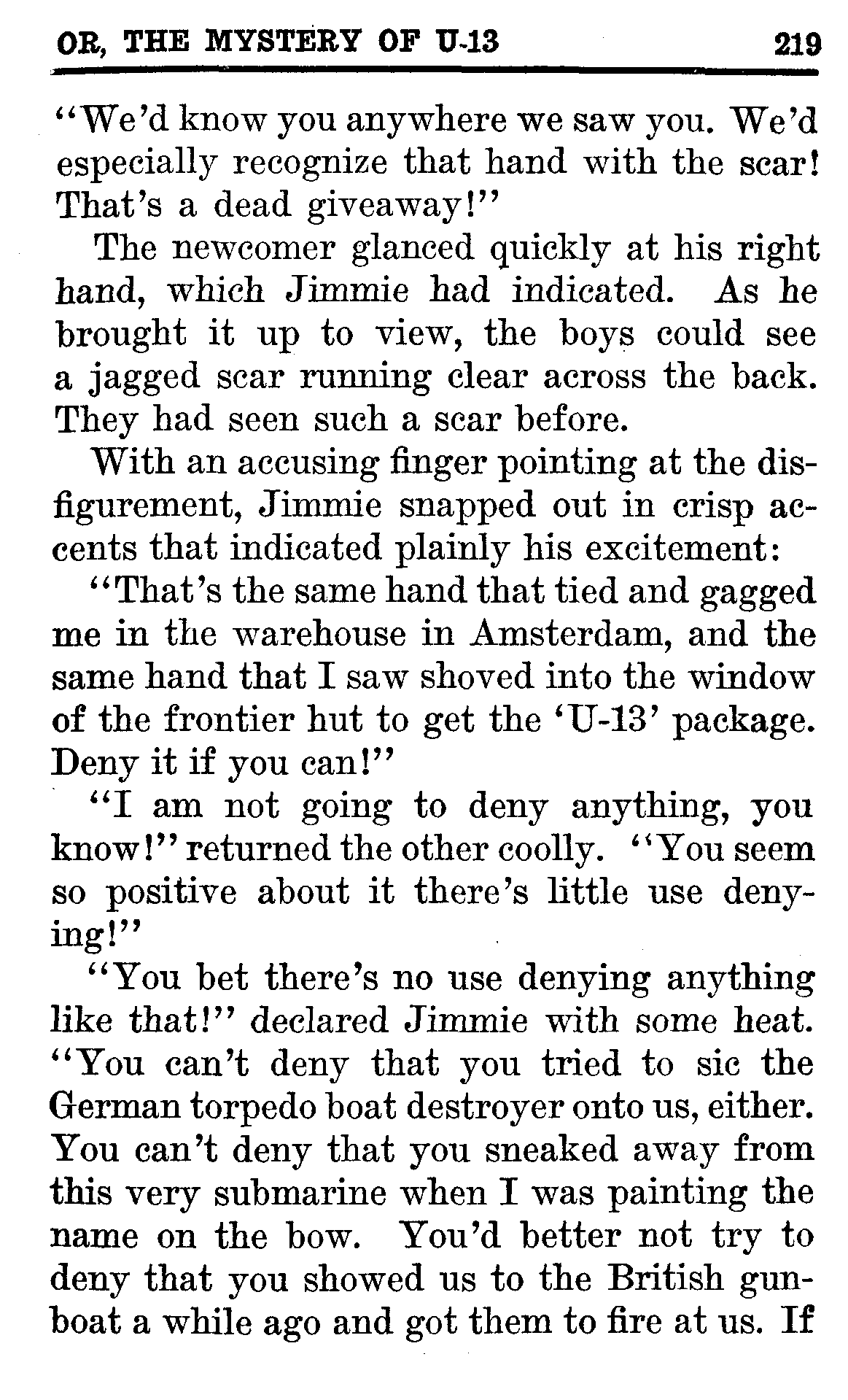 OR, THE MYSTERY OF U-13 219

"We'd know you anywhere we saw you. We'd especially recognize that hand with the scar! That's a dead giveaway!"

The newcomer glanced quickly at his right hand, which Jimmie had indicated. As he brought it up to view, the boys could see a jagged scar running clear across the back. They had seen such a scar before.

With an accusing finger pointing at the disfigurement, Jimmie snapped out in crisp accents that indicated plainly his excitement:

"That's the same hand that tied and gagged me in the warehouse in Amsterdam, and the same hand that I saw shoved into the window of the frontier hut to get the 'U-13' package. Deny it if you can!"

"I am not going to deny anything, you know!" returned the other coolly. "You seem so positive about it there's little use denying!"

"You bet there's no use denying anything like that!" declared Jimmie with some heat. "You can't deny that you tried to sic the German torpedo boat destroyer onto us, either. You can't deny that you sneaked away from this very submarine when I was painting the name on the bow. You'd better not try to deny that you showed us to the British gunboat a while ago and got them to fire at us. If